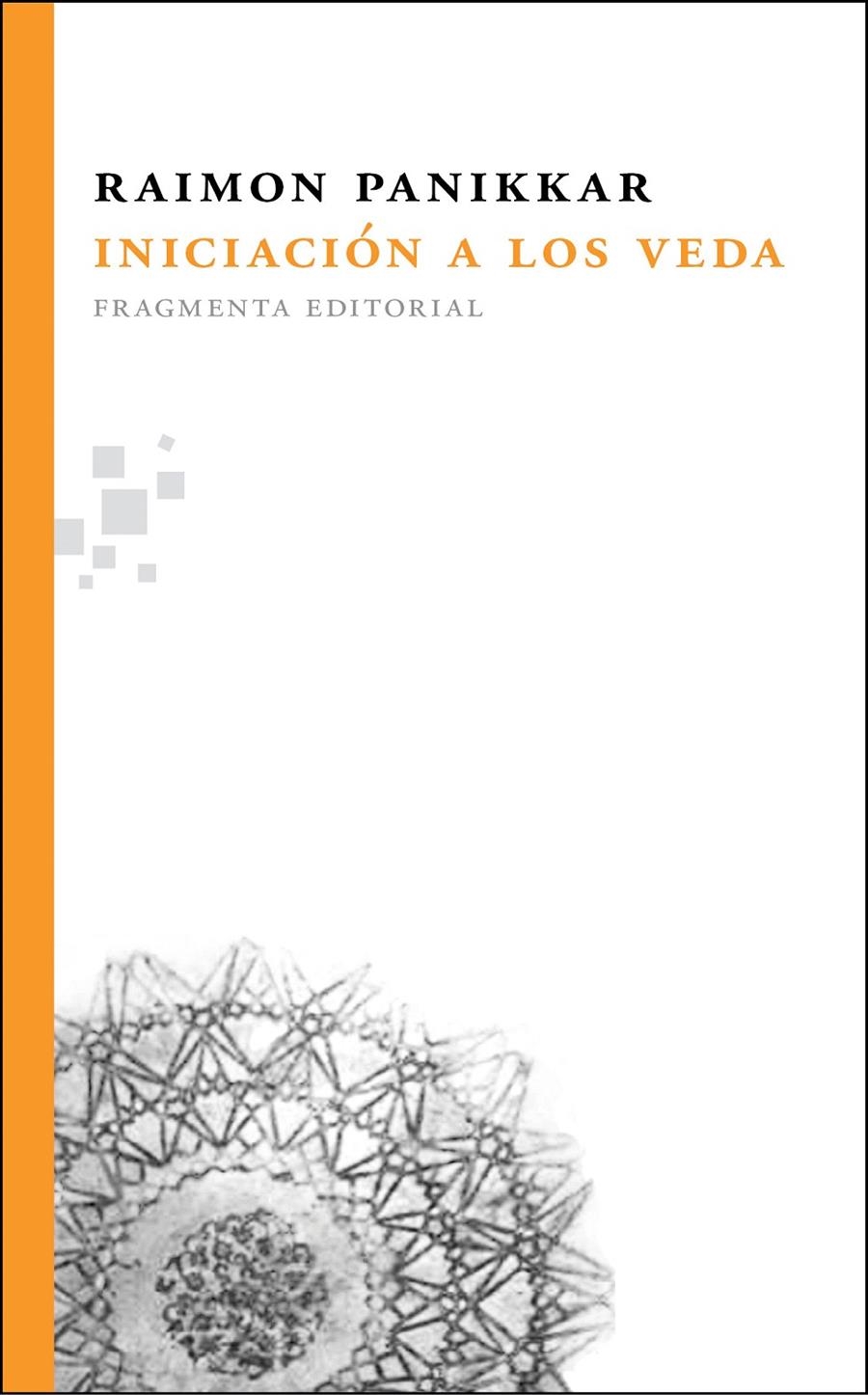 RAIMON PANIKKAR
INICIACIÓN A LOS VEDA
FRAGMENTA EDITORIAL